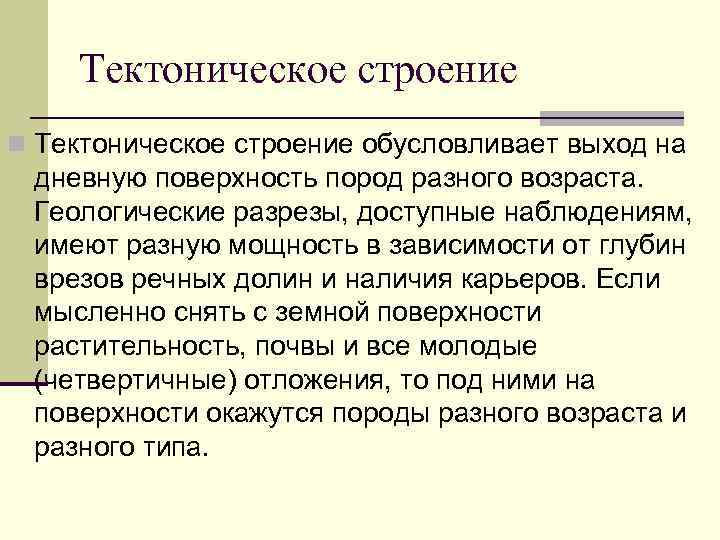 Тектоническое строение

Тектоническое строение обусловливает выход на дневную поверхность пород разного возраста. Геологические разрезы, доступные наблюдениям, имеют разную мощность в зависимости от глубин врезов речных долин и наличия карьеров. Если мысленно снять с земной поверхности растительность, почвы и все молодые (четвертичные) отложения, то под ними на поверхности окажутся породы разного возраста и разного типа.